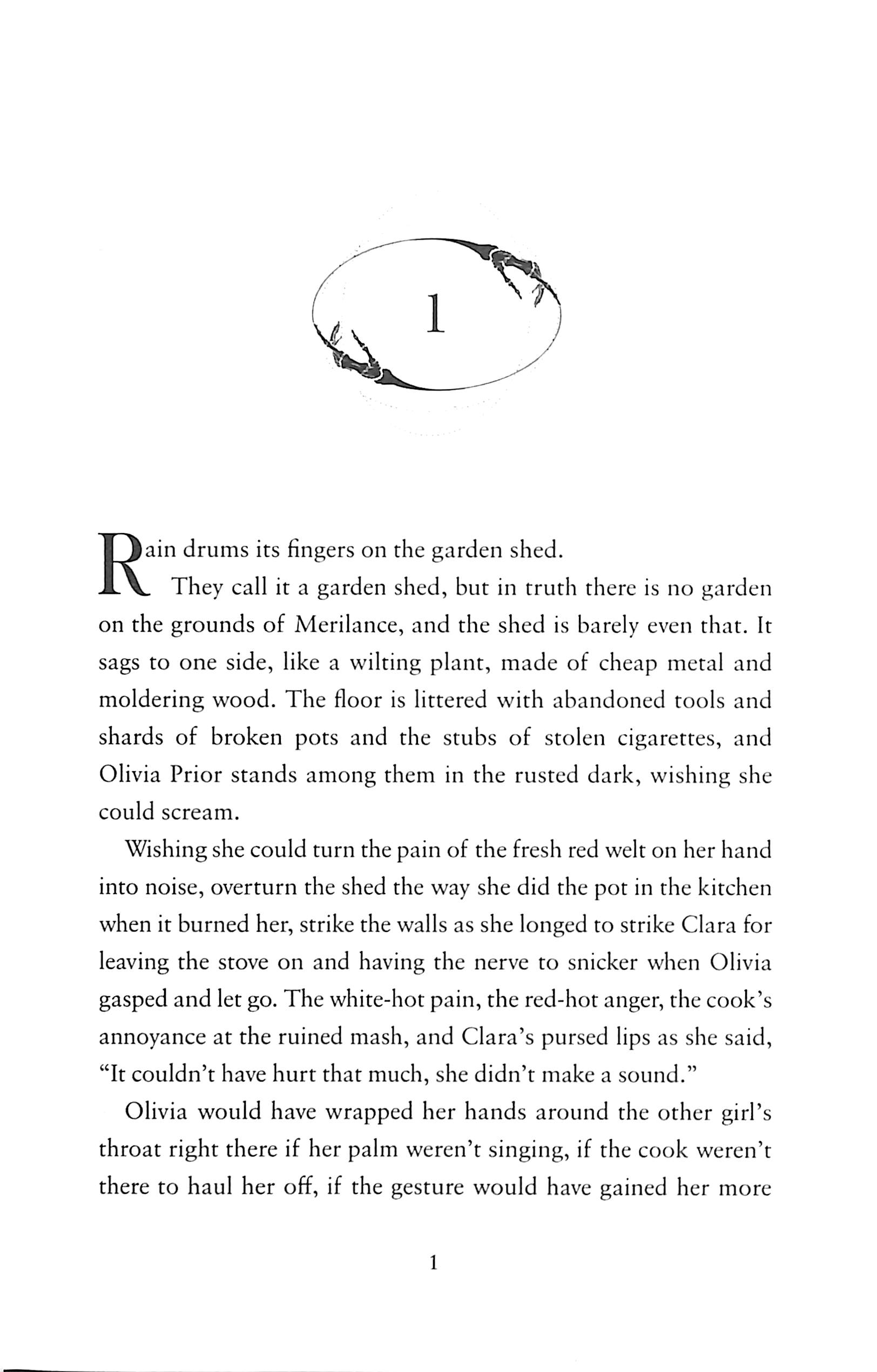 1

Rain drums its fingers on the garden shed.

They call it a garden shed, but in truth there is no garden on the grounds of Merilance, and the shed is barely even that. It sags to one side, like a wilting plant, made of cheap metal and moldering wood. The floor is littered with abandoned tools and shards of broken pots and the stubs of stolen cigarettes, and Olivia Prior stands among them in the rusted dark, wishing she could scream.

Wishing she could turn the pain of the fresh red welt on her hand into noise, overturn the shed the way she did the pot in the kitchen when it burned her, strike the walls as she longed to strike Clara for leaving the stove on and having the nerve to snicker when Olivia gasped and let go. The white-hot pain, the red-hot anger, the cook's annoyance at the ruined mash, and Clara's pursed lips as she said, "It couldn't have hurt that much, she didn't make a sound."

Olivia would have wrapped her hands around the other girl's throat right there if her palm weren't singing, if the cook weren't there to haul her off, if the gesture would have gained her more

1